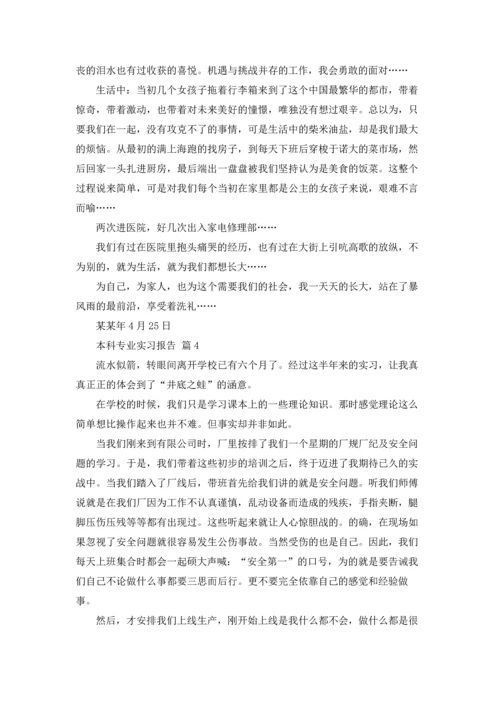 丧的泪水也有过收获的喜悦。机遇与挑战并存的工作，我会勇敢的面对……

生活中：当初几个女孩子拖着行李箱来到了这个中国最繁华的都市，带着惊奇，带着激动，也带着对未来美好的憧憬，唯独没有想过艰辛。总以为，只要我们在一起，没有攻克不了的事情，可是生活中的柴米油盐，却是我们最大的烦恼。从最初的满上海跑的找房子，到每天下班后穿梭于诺大的菜市场，然后回家一头扎进厨房，最后端出一盘盘被我们坚持认为是美食的饭菜。这整个过程说来简单，可是对我们每个当初在家里都是公主的女孩子来说，艰难不言而喻……

两次进医院，好几次出入家电修理部……

我们有过在医院里抱头痛哭的经历，也有过在大街上引吭高歌的放纵，不为别的，就为生活，就为我们都想长大……

为自己，为家人，也为这个需要我们的社会，我一天天的长大，站在了暴风雨的最前沿，享受着洗礼……

某某年 4 月 25 日

本科专业实习报告 篇 4

流水似箭，转眼间离开学校已有六个月了。经过这半年来的实习，让我真真正正的体会到了“井底之蛙”的涵意。

在学校的时候，我们只是学习课本上的一些理论知识。那时感觉理论这么简单想比操作起来也并不难。但事实却并非如此。

当我们刚来到有限公司时，厂里按排了我们一个星期的厂规厂纪及安全问题的学习。于是，我们带着这些初步的培训之后，终于迈进了我期待已久的实战中。当我们踏入了厂线后，带班首先给我们讲的就是安全问题。听我们师傅说就是在我们厂因为工作不认真谨慎，乱动设备而造成的残疾，手指夹断，腿脚压伤压残等等都有出现过。这些听起来就让人心惊胆战的。的确，在现场如果忽视了安全问题就很容易发生公伤事故。当然受伤的也是自己。因此，我们每天上班集合时都会一起硕大声喊：“安全第一”的口号，为的就是要告诫我们自己不论做什么事都要三思而后行。更不要完全依靠自己的感觉和经验做事。

然后，才安排我们上线生产，刚开始上线是我什么都不会，做什么都是很